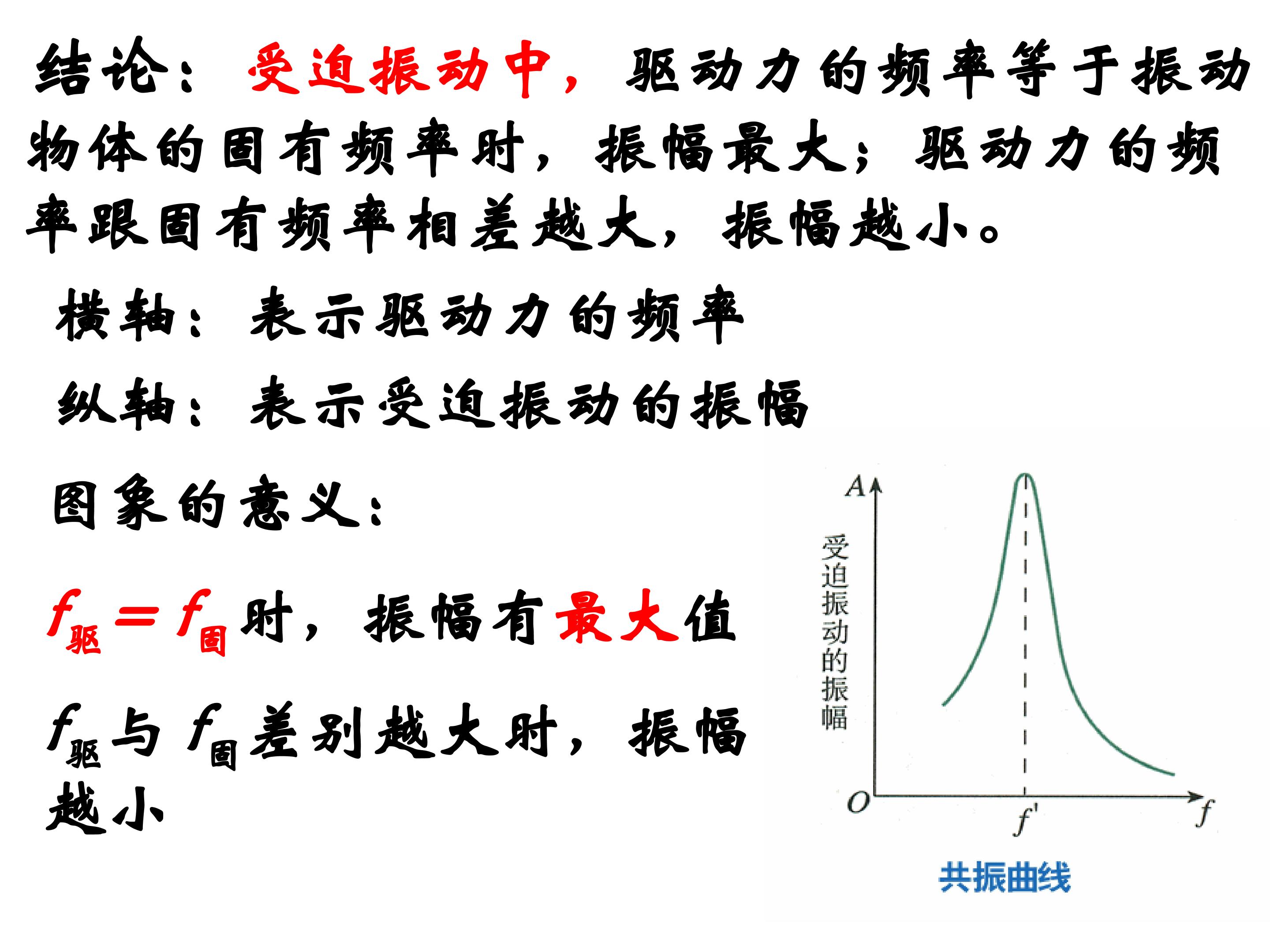 结论：受迫振动中，驱动力的频率等于振动物体的固有频率时，振幅最大；驱动力的频率跟固有频率相差越大，振幅越小。

横轴：表示驱动力的频率

纵轴：表示受迫振动的振幅

图象的意义：

$f_{驱}=f_{固}$时，振幅有最大值

$f_{驱}$与$f_{固}$差别越大时，振幅越小

A
受迫振动的振幅
O
$f'$
f

共振曲线